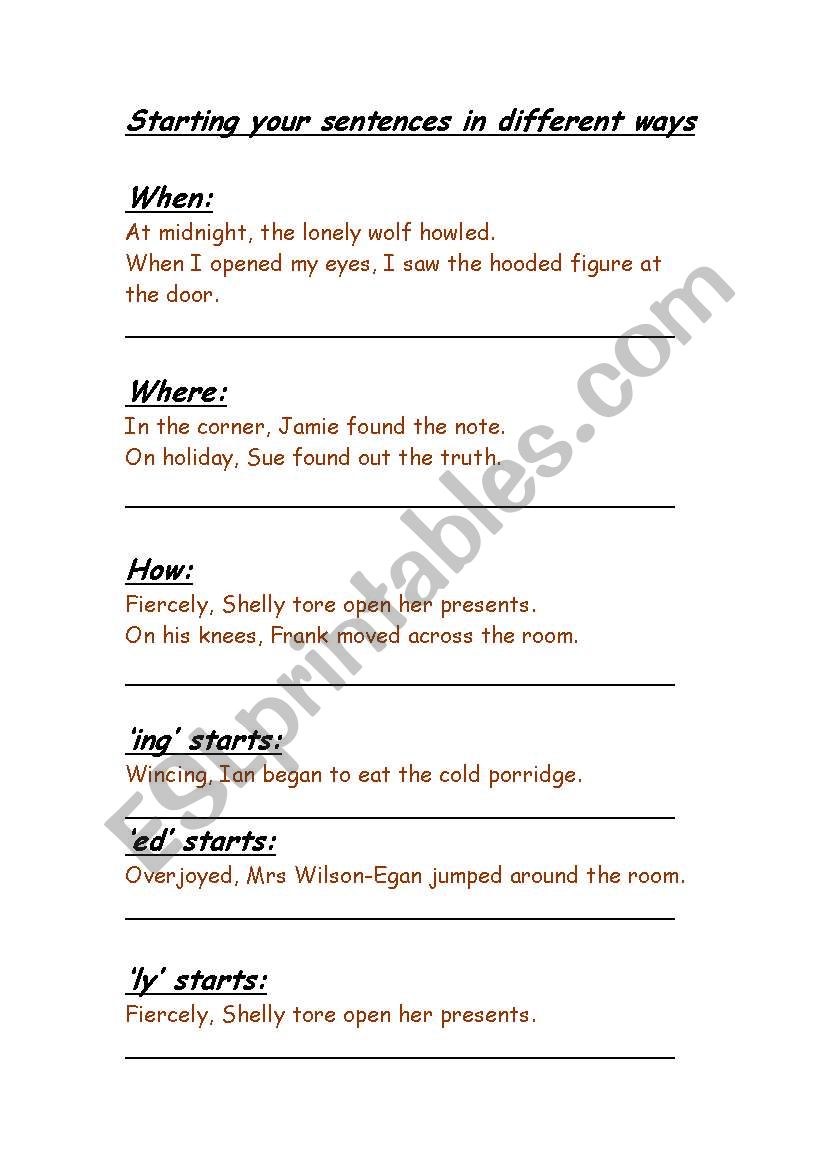 Starting your sentences in different ways

When:
At midnight, the lonely wolf howled.
When I opened my eyes, I saw the hooded figure at the door.

Where:
In the corner, Jamie found the note.
On holiday, Sue found out the truth.

How:
Fiercely, Shelly tore open her presents.
On his knees, Frank moved across the room.

'ing' starts:
Wincing, Ian began to eat the cold porridge.

'ed' starts:
Overjoyed, Mrs Wilson-Egan jumped around the room.

'ly' starts:
Fiercely, Shelly tore open her presents.

ESLprintables.com